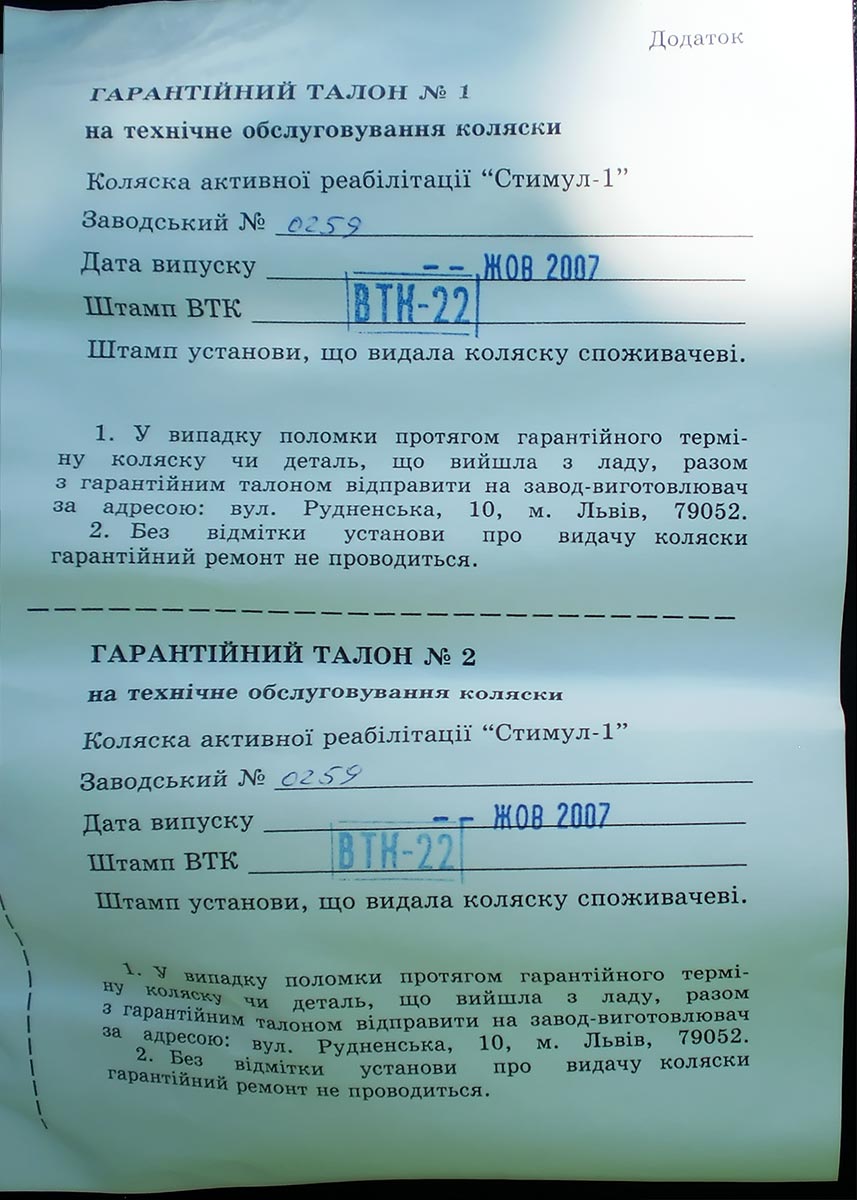 Додаток

ГАРАНТІЙНИЙ ТАЛОН № 1
на технічне обслуговування коляски

Коляска активної реабілітації “Стимул-1”

Заводський № 0259

Дата випуску -- ЖОВ 2007

Штамп ВТК ВТК-22

Штамп установи, що видала коляску споживачеві.

1. У випадку поломки протягом гарантійного терміну коляску чи деталь, що вийшла з ладу, разом з гарантійним талоном відправити на завод-виготовлювач за адресою: вул. Рудненська, 10, м. Львів, 79052.
2. Без відмітки установи про видачу коляски гарантійний ремонт не проводиться.

ГАРАНТІЙНИЙ ТАЛОН № 2
на технічне обслуговування коляски

Коляска активної реабілітації “Стимул-1”

Заводський № 0259

Дата випуску -- ЖОВ 2007

Штамп ВТК ВТК-22

Штамп установи, що видала коляску споживачеві.

1. У випадку поломки протягом гарантійного терміну коляску чи деталь, що вийшла з ладу, разом з гарантійним талоном відправити на завод-виготовлювач за адресою: вул. Рудненська, 10, м. Львів, 79052.
2. Без відмітки установи про видачу коляски гарантійний ремонт не проводиться.